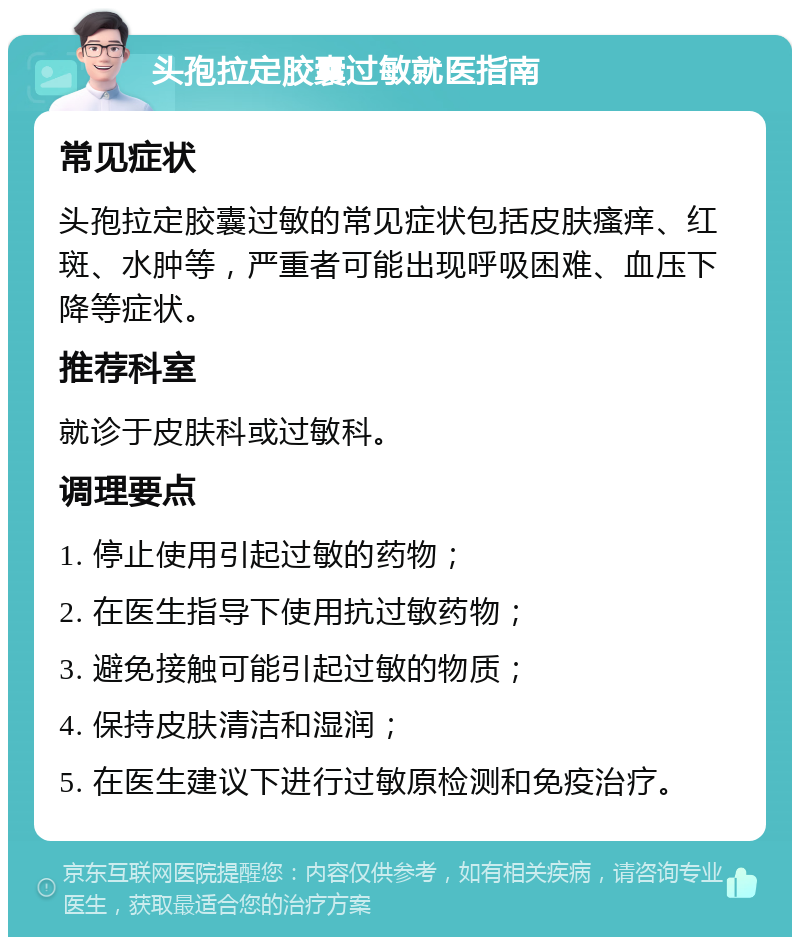 头孢拉定胶囊过敏就医指南

常见症状

头孢拉定胶囊过敏的常见症状包括皮肤瘙痒、红斑、水肿等，严重者可能出现呼吸困难、血压下降等症状。

推荐科室

就诊于皮肤科或过敏科。

调理要点

1. 停止使用引起过敏的药物；

2. 在医生指导下使用抗过敏药物；

3. 避免接触可能引起过敏的物质；

4. 保持皮肤清洁和湿润；

5. 在医生建议下进行过敏原检测和免疫治疗。

京东互联网医院提醒您：内容仅供参考，如有相关疾病，请咨询专业医生，获取最适合您的治疗方案